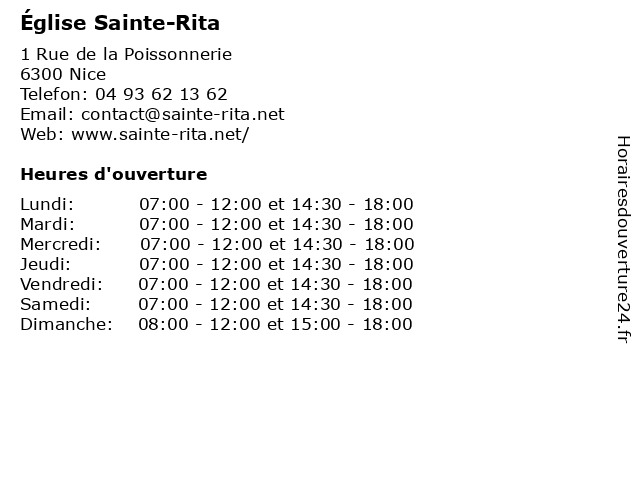 Église Sainte-Rita

1 Rue de la Poissonnerie
6300 Nice
Telefon: 04 93 62 13 62
Email: contact@sainte-rita.net
Web: www.sainte-rita.net/

Heures d'ouverture

| | |
|---|---|
| Lundi: | 07:00 - 12:00 et 14:30 - 18:00 |
| Mardi: | 07:00 - 12:00 et 14:30 - 18:00 |
| Mercredi: | 07:00 - 12:00 et 14:30 - 18:00 |
| Jeudi: | 07:00 - 12:00 et 14:30 - 18:00 |
| Vendredi: | 07:00 - 12:00 et 14:30 - 18:00 |
| Samedi: | 07:00 - 12:00 et 14:30 - 18:00 |
| Dimanche: | 08:00 - 12:00 et 15:00 - 18:00 |

Horairesdouverture24.fr